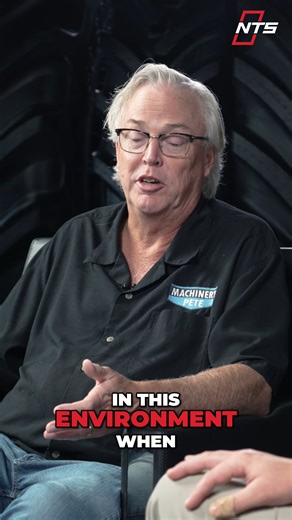 NTS

MACHINERY PETE

IN THIS
ENVIRONMENT
WHEN